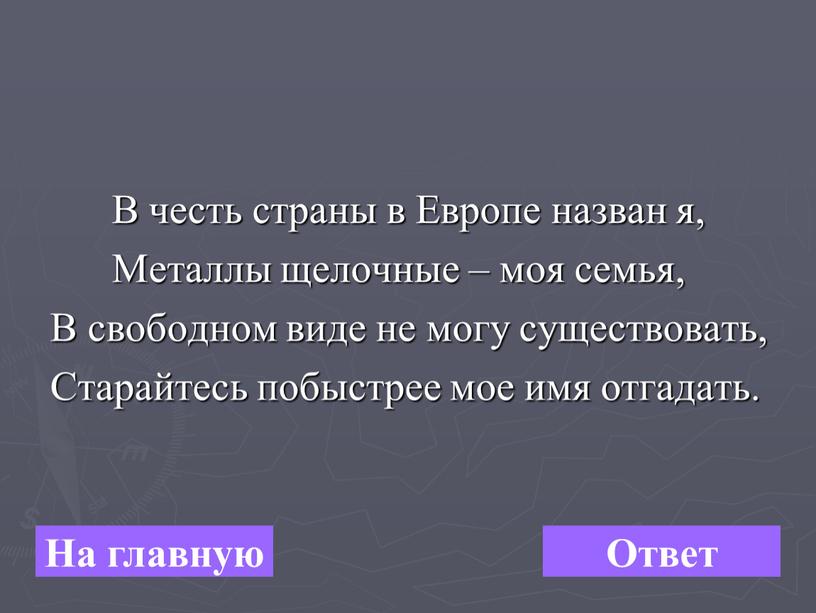 В честь страны в Европе назван я,
Металлы щелочные – моя семья,
В свободном виде не могу существовать,
Старайтесь побыстрее мое имя отгадать.

На главную

Ответ